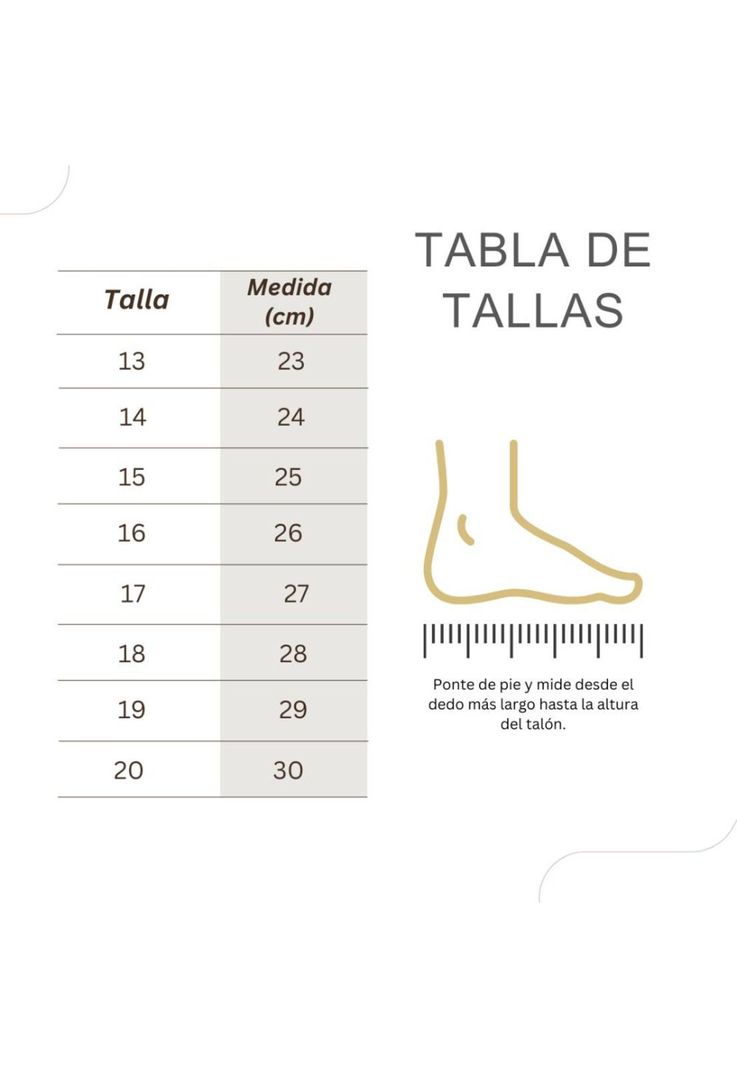 TABLA DE TALLAS

| Talla | Medida (cm) |
|---|---|
| 13 | 23 |
| 14 | 24 |
| 15 | 25 |
| 16 | 26 |
| 17 | 27 |
| 18 | 28 |
| 19 | 29 |
| 20 | 30 |

Ponte de pie y mide desde el dedo más largo hasta la altura del talón.